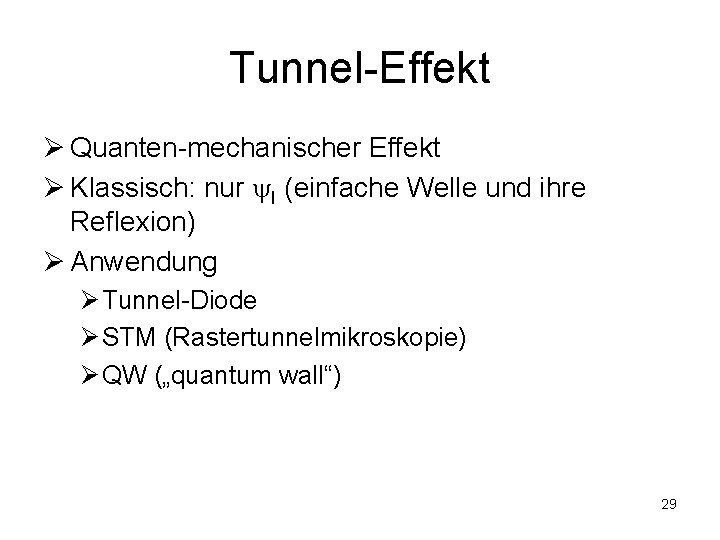 Tunnel-Effekt

➢ Quanten-mechanischer Effekt

➢ Klassisch: nur $\psi_I$ (einfache Welle und ihre Reflexion)

➢ Anwendung

➢ Tunnel-Diode

➢ STM (Rastertunnelmikroskopie)

➢ QW („quantum wall“)

29